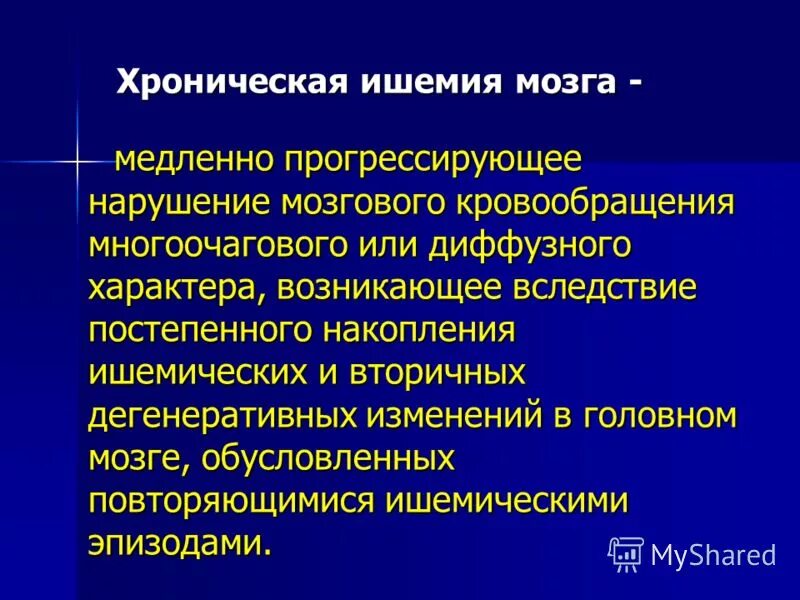 Хроническая ишемия мозга -

медленно прогрессирующее нарушение мозгового кровообращения многоочагового или диффузного характера, возникающее вследствие постепенного накопления ишемических и вторичных дегенеративных изменений в головном мозге, обусловленных повторяющимися ишемическими эпизодами.

MyShared